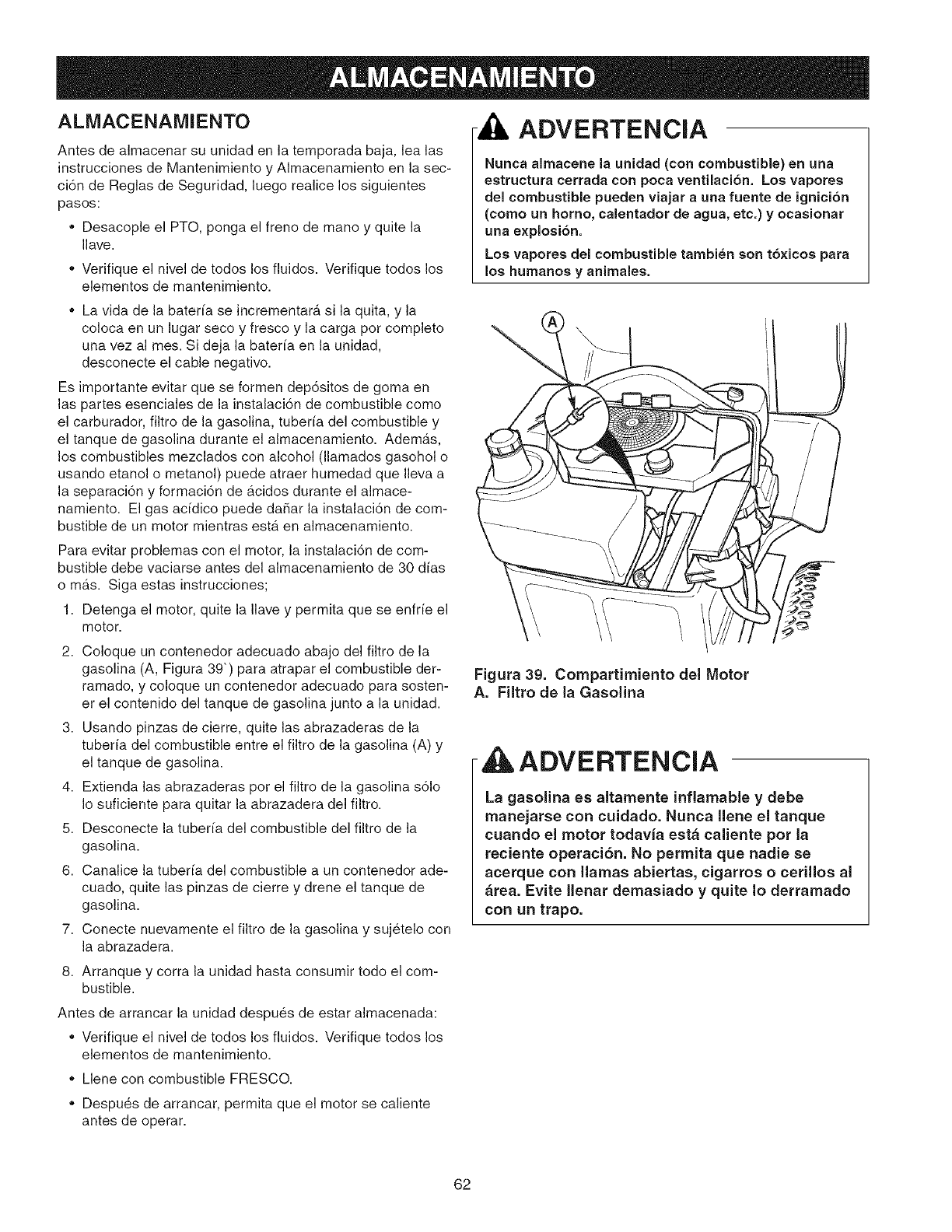 ALMACENAMIENTO

ALMACENAMIENTO

Antes de almacenar su unidad en la temporada baja, lea las instrucciones de Mantenimiento y Almacenamiento en la sección de Reglas de Seguridad, luego realice los siguientes pasos:

• Desacople el PTO, ponga el freno de mano y quite la llave.

• Verifique el nivel de todos los fluidos. Verifique todos los elementos de mantenimiento.

• La vida de la batería se incrementará si la quita, y la coloca en un lugar seco y fresco y la carga por completo una vez al mes. Si deja la batería en la unidad, desconecte el cable negativo.

Es importante evitar que se formen depósitos de goma en las partes esenciales de la instalación de combustible como el carburador, filtro de la gasolina, tubería del combustible y el tanque de gasolina durante el almacenamiento. Además, los combustibles mezclados con alcohol (llamados gasohol o usando etanol o metanol) puede atraer humedad que lleva a la separación y formación de ácidos durante el almacenamiento. El gas acídico puede dañar la instalación de combustible de un motor mientras está en almacenamiento.

Para evitar problemas con el motor, la instalación de combustible debe vaciarse antes del almacenamiento de 30 días o más. Siga estas instrucciones;

1. Detenga el motor, quite la llave y permita que se enfríe el motor.

2. Coloque un contenedor adecuado abajo del filtro de la gasolina (A, Figura 39`) para atrapar el combustible derramado, y coloque un contenedor adecuado para sostener el contenido del tanque de gasolina junto a la unidad.

3. Usando pinzas de cierre, quite las abrazaderas de la tubería del combustible entre el filtro de la gasolina (A) y el tanque de gasolina.

4. Extienda las abrazaderas por el filtro de la gasolina sólo lo suficiente para quitar la abrazadera del filtro.

5. Desconecte la tubería del combustible del filtro de la gasolina.

6. Canalice la tubería del combustible a un contenedor adecuado, quite las pinzas de cierre y drene el tanque de gasolina.

7. Conecte nuevamente el filtro de la gasolina y sujételo con la abrazadera.

8. Arranque y corra la unidad hasta consumir todo el combustible.

Antes de arrancar la unidad después de estar almacenada:

• Verifique el nivel de todos los fluidos. Verifique todos los elementos de mantenimiento.

• Llene con combustible FRESCO.

• Después de arrancar, permita que el motor se caliente antes de operar.

ADVERTENCIA

Nunca almacene la unidad (con combustible) en una estructura cerrada con poca ventilación. Los vapores del combustible pueden viajar a una fuente de ignición (como un horno, calentador de agua, etc.) y ocasionar una explosión.

Los vapores del combustible también son tóxicos para los humanos y animales.

A

Figura 39. Compartimiento del Motor
A. Filtro de la Gasolina

ADVERTENCIA

La gasolina es altamente inflamable y debe manejarse con cuidado. Nunca llene el tanque cuando el motor todavía está caliente por la reciente operación. No permita que nadie se acerque con llamas abiertas, cigarros o cerillos al área. Evite llenar demasiado y quite lo derramado con un trapo.

62